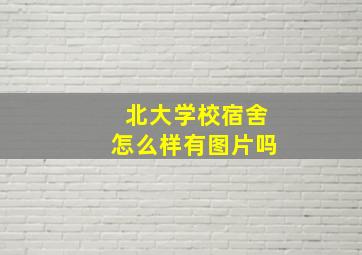 北大学校宿舍
怎么样有图片吗